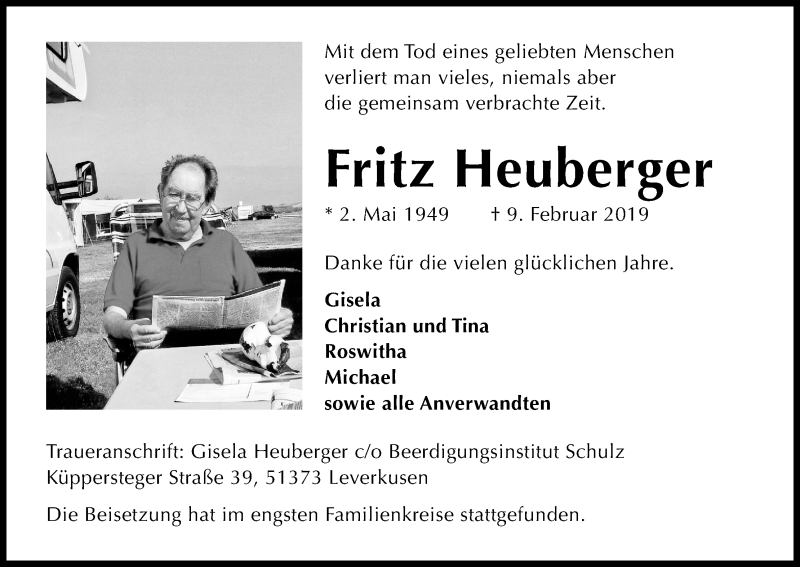 Mit dem Tod eines geliebten Menschen verliert man vieles, niemals aber die gemeinsam verbrachte Zeit.

Fritz Heuberger

* 2. Mai 1949 † 9. Februar 2019

Danke für die vielen glücklichen Jahre.

Gisela
Christian und Tina
Roswitha
Michael
sowie alle Anverwandten

Traueranschrift: Gisela Heuberger c/o Beerdigungsinstitut Schulz
Küppersteger Straße 39, 51373 Leverkusen

Die Beisetzung hat im engsten Familienkreise stattgefunden.